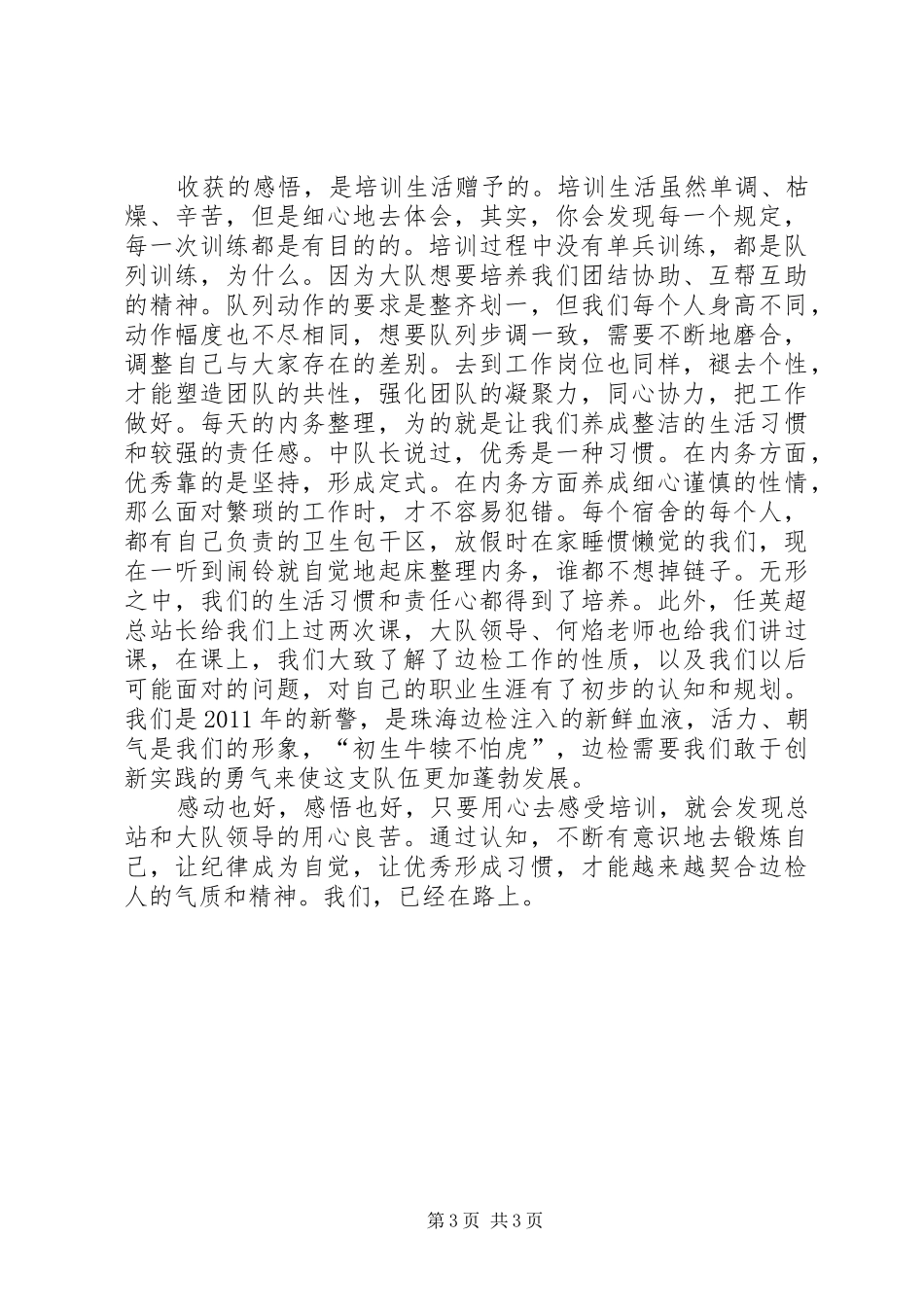 收获的感悟，是培训生活赠予的。培训生活虽然单调、枯燥、辛苦，但是细心地去体会，其实，你会发现每一个规定，每一次训练都是有目的的。培训过程中没有单兵训练，都是队列训练，为什么。因为大队想要培养我们团结协助、互帮互助的精神。队列动作的要求是整齐划一，但我们每个人身高不同，动作幅度也不尽相同，想要队列步调一致，需要不断地磨合，调整自己与大家存在的差别。去到工作岗位也同样，褪去个性，才能塑造团队的共性，强化团队的凝聚力，同心协力，把工作做好。每天的内务整理，为的就是让我们养成整洁的生活习惯和较强的责任感。中队长说过，优秀是一种习惯。在内务方面，优秀靠的是坚持，形成定式。在内务方面养成细心谨慎的性情，那么面对繁琐的工作时，才不容易犯错。每个宿舍的每个人，都有自己负责的卫生包干区，放假时在家睡惯懒觉的我们，现在一听到闹铃就自觉地起床整理内务，谁都不想掉链子。无形之中，我们的生活习惯和责任心都得到了培养。此外，任英超总站长给我们上过两次课，大队领导、何焰老师也给我们讲过课，在课上，我们大致了解了边检工作的性质，以及我们以后可能面对的问题，对自己的职业生涯有了初步的认知和规划。我们是2011年的新警，是珠海边检注入的新鲜血液，活力、朝气是我们的形象，“初生牛犊不怕虎”，边检需要我们敢于创新实践的勇气来使这支队伍更加蓬勃发展。

感动也好，感悟也好，只要用心去感受培训，就会发现总站和大队领导的用心良苦。通过认知，不断有意识地去锻炼自己，让纪律成为自觉，让优秀形成习惯，才能越来越契合边检人的气质和精神。我们，已经在路上。

第3页 共3页